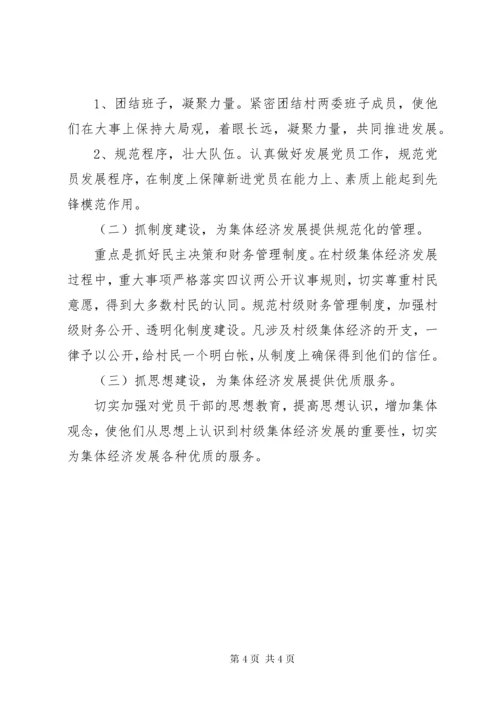 1、团结班子，凝聚力量。紧密团结村两委班子成员，使他们在大事上保持大局观，着眼长远，凝聚力量，共同推进发展。

2、规范程序，壮大队伍。认真做好发展党员工作，规范党员发展程序，在制度上保障新进党员在能力上、素质上能起到先锋模范作用。

（二）抓制度建设，为集体经济发展提供规范化的管理。

重点是抓好民主决策和财务管理制度。在村级集体经济发展过程中，重大事项严格落实四议两公开议事规则，切实尊重村民意愿，得到大多数村民的认同。规范村级财务管理制度，加强村级财务公开、透明化制度建设。凡涉及村级集体经济的开支，一律予以公开，给村民一个明白帐，从制度上确保得到他们的信任。

（三）抓思想建设，为集体经济发展提供优质服务。

切实加强对党员干部的思想教育，提高思想认识，增加集体观念，使他们从思想上认识到村级集体经济发展的重要性，切实为集体经济发展各种优质的服务。

第 4 页 共 4 页